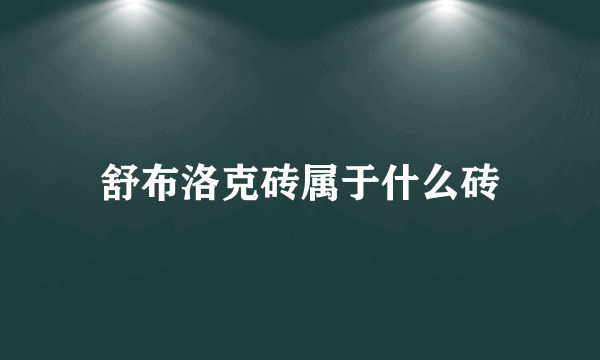 舒布洛克砖属于什么砖